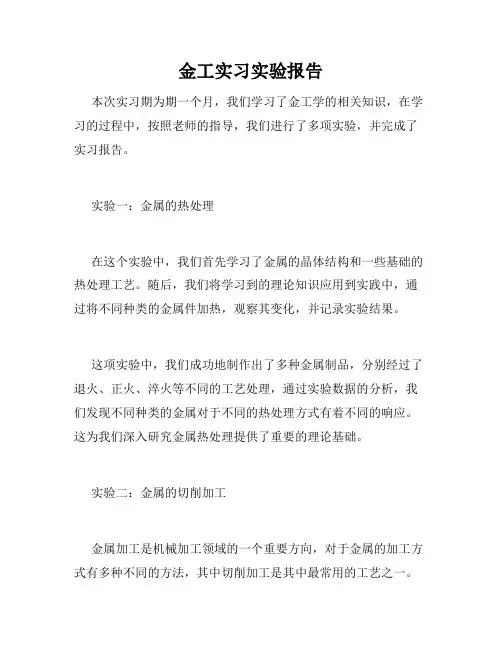 金工实习实验报告

本次实习期为期一个月，我们学习了金工学的相关知识，在学习的过程中，按照老师的指导，我们进行了多项实验，并完成了实习报告。

实验一：金属的热处理

在这个实验中，我们首先学习了金属的晶体结构和一些基础的热处理工艺。随后，我们将学习到的理论知识应用到实践中，通过将不同种类的金属件加热，观察其变化，并记录实验结果。

这项实验中，我们成功地制作出了多种金属制品，分别经过了退火、正火、淬火等不同的工艺处理，通过实验数据的分析，我们发现不同种类的金属对于不同的热处理方式有着不同的响应。这为我们深入研究金属热处理提供了重要的理论基础。

实验二：金属的切削加工

金属加工是机械加工领域的一个重要方向，对于金属的加工方式有多种不同的方法，其中切削加工是其中最常用的工艺之一。